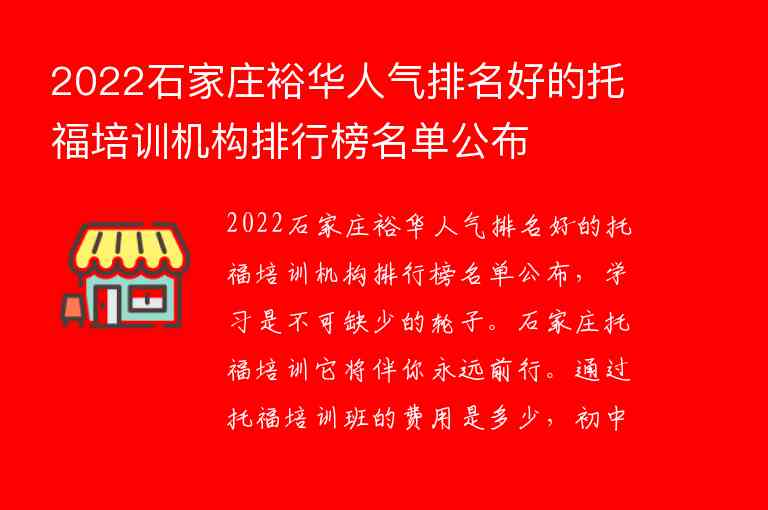 2022石家庄裕华人气排名好的托福培训机构排行榜名单公布

2022石家庄裕华人气排名好的托福培训机构排行榜名单公布，学习是不可缺少的轮子。石家庄托福培训它将伴你永远前行。通过托福培训班的费用是多少，初中